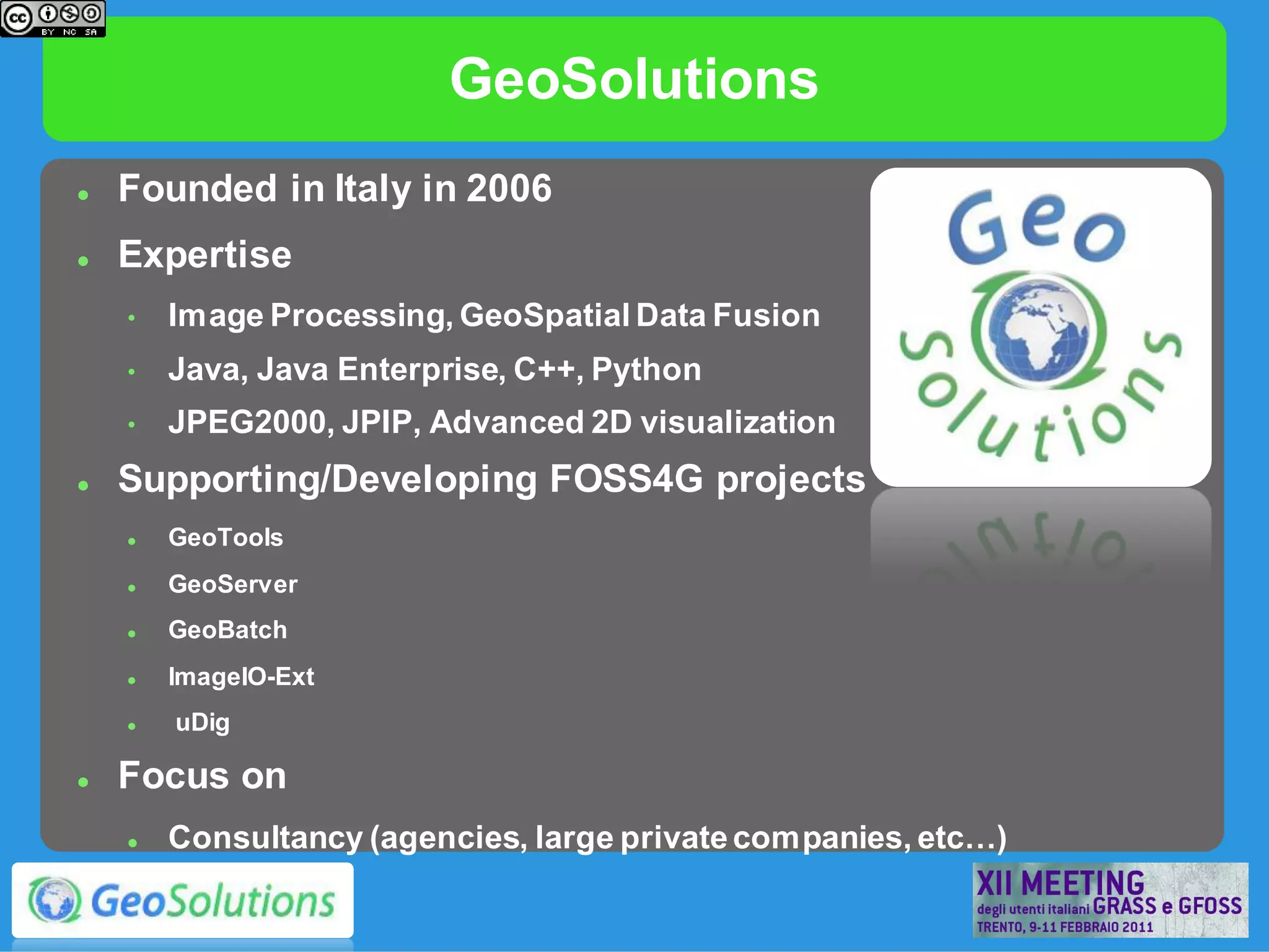 cc BY NC SA

GeoSolutions

- Founded in Italy in 2006
- Expertise
  - Image Processing, GeoSpatial Data Fusion
  - Java, Java Enterprise, C++, Python
  - JPEG2000, JPIP, Advanced 2D visualization
- Supporting/Developing FOSS4G projects
  - GeoTools
  - GeoServer
  - GeoBatch
  - ImageIO-Ext
  - uDig
- Focus on
  - Consultancy (agencies, large private companies, etc…)

Geo Solutions

GeoSolutions

XII MEETING degli utenti italiani GRASS e GFOSS TRENTO, 9-11 FEBBRAIO 2011